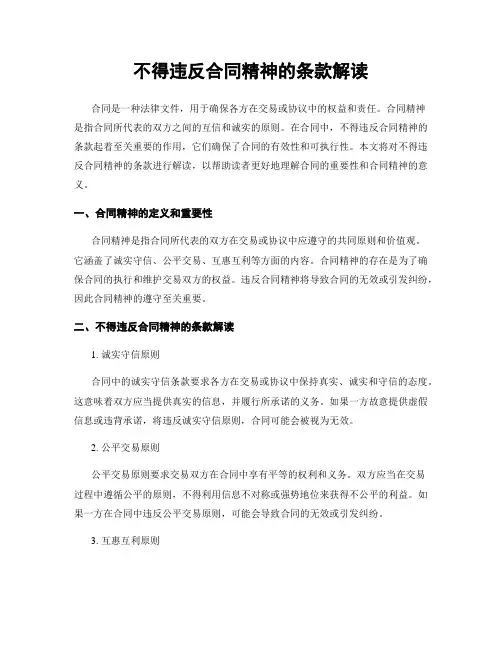 不得违反合同精神的条款解读

合同是一种法律文件，用于确保各方在交易或协议中的权益和责任。合同精神是指合同所代表的双方之间的互信和诚实的原则。在合同中，不得违反合同精神的条款起着至关重要的作用，它们确保了合同的有效性和可执行性。本文将对不得违反合同精神的条款进行解读，以帮助读者更好地理解合同的重要性和合同精神的意义。

一、合同精神的定义和重要性

合同精神是指合同所代表的双方在交易或协议中应遵守的共同原则和价值观。它涵盖了诚实守信、公平交易、互惠互利等方面的内容。合同精神的存在是为了确保合同的执行和维护交易双方的权益。违反合同精神将导致合同的无效或引发纠纷，因此合同精神的遵守至关重要。

二、不得违反合同精神的条款解读

1. 诚实守信原则

合同中的诚实守信条款要求各方在交易或协议中保持真实、诚实和守信的态度。这意味着双方应当提供真实的信息，并履行所承诺的义务。如果一方故意提供虚假信息或违背承诺，将违反诚实守信原则，合同可能会被视为无效。

2. 公平交易原则

公平交易原则要求交易双方在合同中享有平等的权利和义务。双方应当在交易过程中遵循公平的原则，不得利用信息不对称或强势地位来获得不公平的利益。如果一方在合同中违反公平交易原则，可能会导致合同的无效或引发纠纷。

3. 互惠互利原则